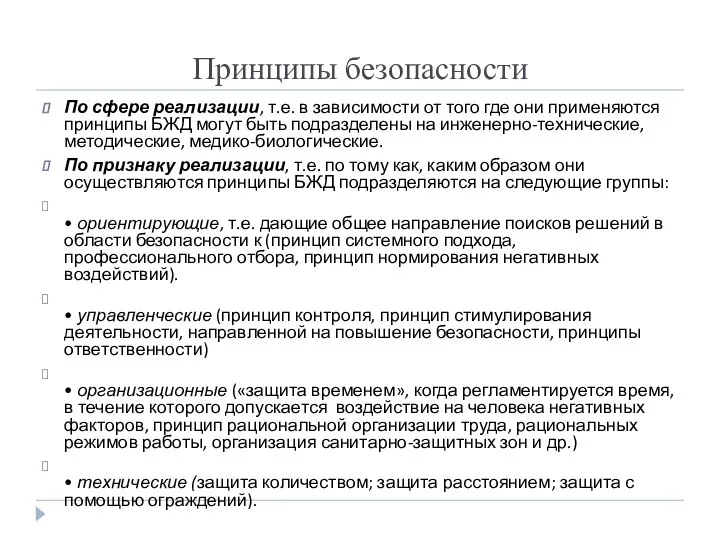 Принципы безопасности

По сфере реализации, т.е. в зависимости от того где они применяются принципы БЖД могут быть подразделены на инженерно-технические, методические, медико-биологические.

По признаку реализации, т.е. по тому как, каким образом они осуществляются принципы БЖД подразделяются на следующие группы:

• ориентирующие, т.е. дающие общее направление поисков решений в области безопасности к (принцип системного подхода, профессионального отбора, принцип нормирования негативных воздействий).

• управленческие (принцип контроля, принцип стимулирования деятельности, направленной на повышение безопасности, принципы ответственности)

• организационные («защита временем», когда регламентируется время, в течение которого допускается воздействие на человека негативных факторов, принцип рациональной организации труда, рациональных режимов работы, организация санитарно-защитных зон и др.)

• технические (защита количеством; защита расстоянием; защита с помощью ограждений).